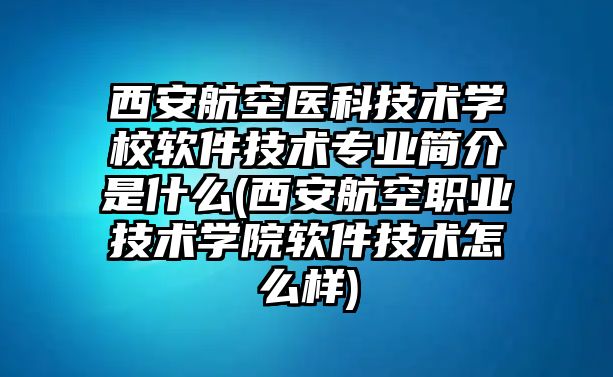 西安航空医科技术学校软件技术专业简介是什么(西安航空职业技术学院软件技术怎么样)